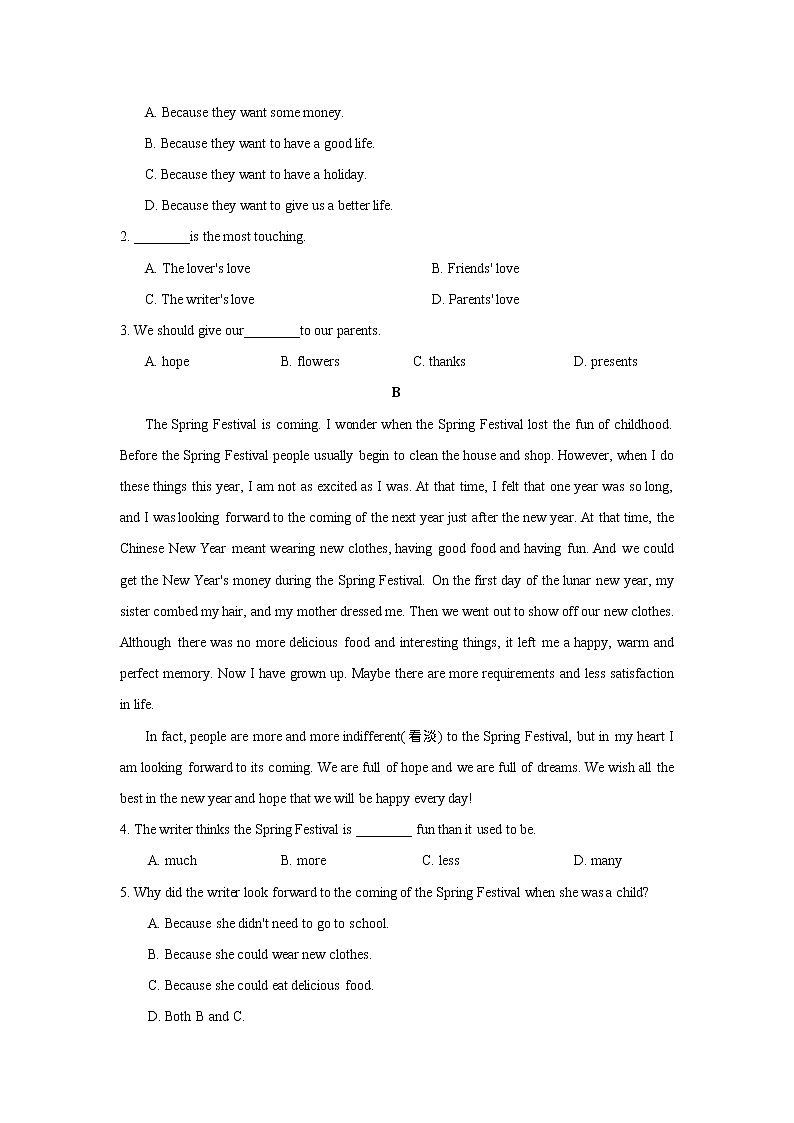 A. Because they want some money.

B. Because they want to have a good life.

C. Because they want to have a holiday.

D. Because they want to give us a better life.

2. ________is the most touching.

A. The lover's love

B. Friends' love

C. The writer's love

D. Parents' love

3. We should give our________to our parents.

A. hope

B. flowers

C. thanks

D. presents

B

The Spring Festival is coming. I wonder when the Spring Festival lost the fun of childhood. Before the Spring Festival people usually begin to clean the house and shop. However, when I do these things this year, I am not as excited as I was. At that time, I felt that one year was so long, and I was looking forward to the coming of the next year just after the new year. At that time, the Chinese New Year meant wearing new clothes, having good food and having fun. And we could get the New Year's money during the Spring Festival. On the first day of the lunar new year, my sister combed my hair, and my mother dressed me. Then we went out to show off our new clothes. Although there was no more delicious food and interesting things, it left me a happy, warm and perfect memory. Now I have grown up. Maybe there are more requirements and less satisfaction in life.

In fact, people are more and more indifferent(看淡) to the Spring Festival, but in my heart I am looking forward to its coming. We are full of hope and we are full of dreams. We wish all the best in the new year and hope that we will be happy every day!

4. The writer thinks the Spring Festival is ________ fun than it used to be.

A. much

B. more

C. less

D. many

5. Why did the writer look forward to the coming of the Spring Festival when she was a child?

A. Because she didn't need to go to school.

B. Because she could wear new clothes.

C. Because she could eat delicious food.

D. Both B and C.